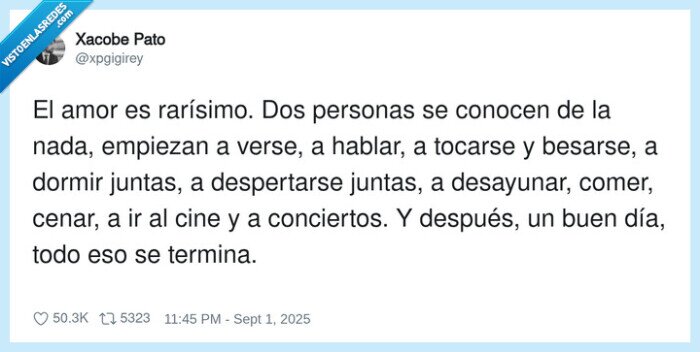 VISTOENLASREDES .com

Xacobe Pato
@xpgigirey

El amor es rarísimo. Dos personas se conocen de la nada, empiezan a verse, a hablar, a tocarse y besarse, a dormir juntas, a despertarse juntas, a desayunar, comer, cenar, a ir al cine y a conciertos. Y después, un buen día, todo eso se termina.

50.3K 5323 11:45 PM - Sept 1, 2025